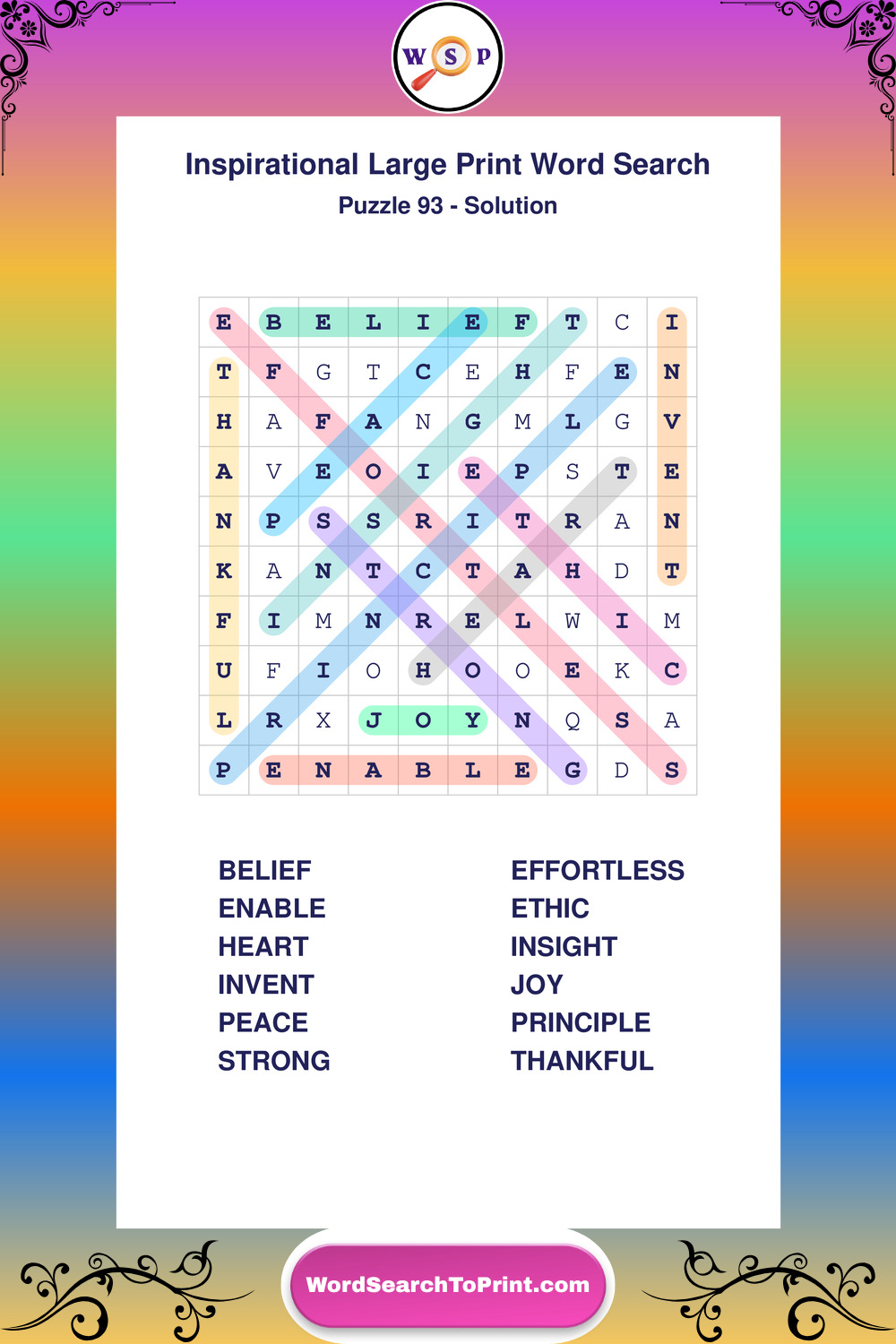 W S P

Inspirational Large Print Word Search

Puzzle 93 - Solution

| E | B | E | L | I | E | F | T | C | I |
|---|---|---|---|---|---|---|---|---|---|
| T | F | G | T | C | E | H | F | E | N |
| H | A | F | A | N | G | M | L | G | V |
| A | V | E | O | I | E | P | S | T | E |
| N | P | S | S | R | I | T | R | A | N |
| K | A | N | T | C | T | A | H | D | T |
| F | I | M | N | R | E | L | W | I | M |
| U | F | I | O | H | O | O | E | K | C |
| L | R | X | J | O | Y | N | Q | S | A |
| P | E | N | A | B | L | E | G | D | S |

BELIEF
ENABLE
HEART
INVENT
PEACE
STRONG

EFFORTLESS
ETHIC
INSIGHT
JOY
PRINCIPLE
THANKFUL

WordSearchToPrint.com